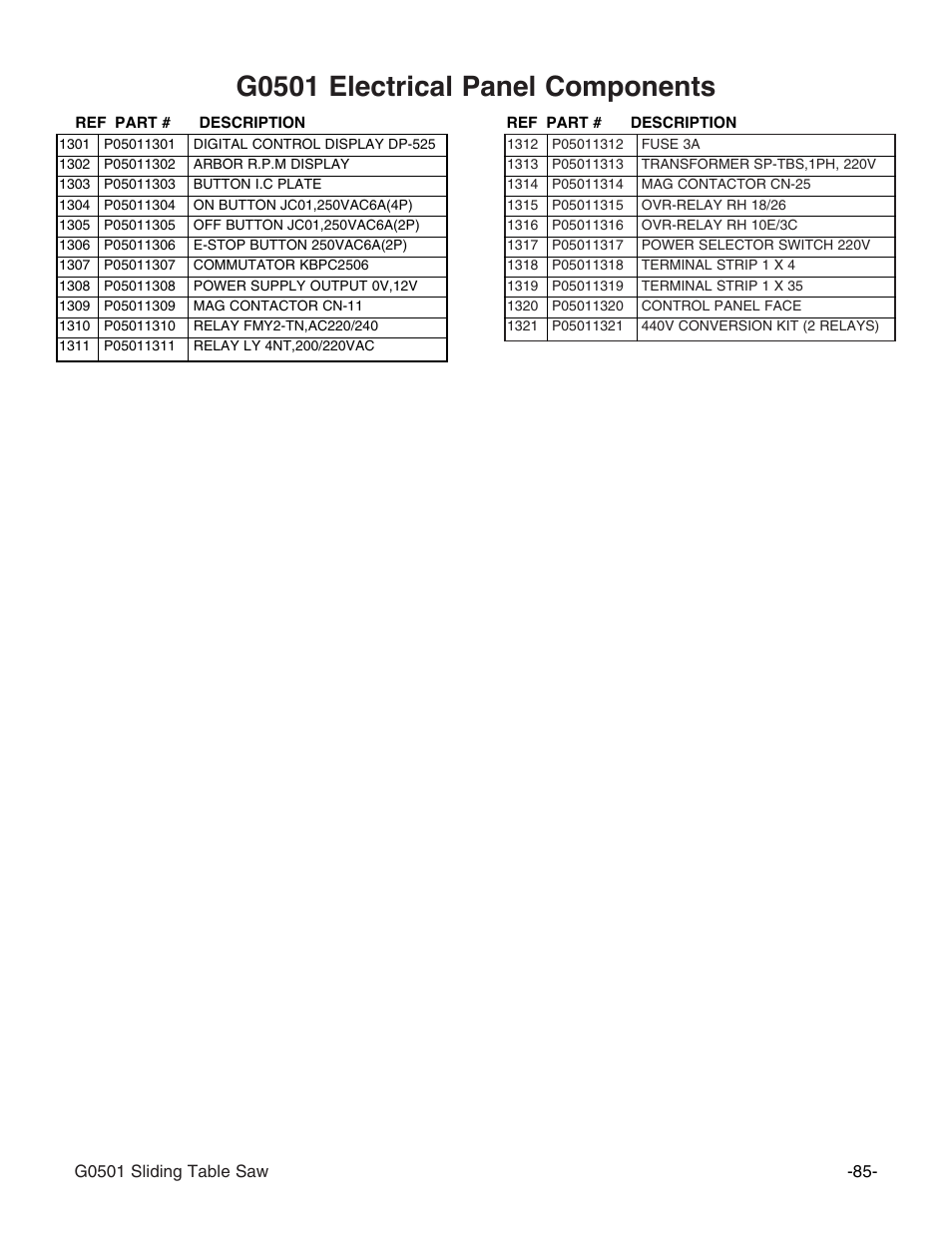 G0501 Electrical Panel Components

| REF | PART # | DESCRIPTION |
|---|---|---|
| 1301 | P05011301 | DIGITAL CONTROL DISPLAY DP-525 |
| 1302 | P05011302 | ARBOR R.P.M DISPLAY |
| 1303 | P05011303 | BUTTON I.C PLATE |
| 1304 | P05011304 | ON BUTTON JC01,250VAC6A(4P) |
| 1305 | P05011305 | OFF BUTTON JC01,250VAC6A(2P) |
| 1306 | P05011306 | E-STOP BUTTON 250VAC6A(2P) |
| 1307 | P05011307 | COMMUTATOR KBPC2506 |
| 1308 | P05011308 | POWER SUPPLY OUTPUT 0V,12V |
| 1309 | P05011309 | MAG CONTACTOR CN-11 |
| 1310 | P05011310 | RELAY FMY2-TN,AC220/240 |
| 1311 | P05011311 | RELAY LY 4NT,200/220VAC |

| REF | PART # | DESCRIPTION |
|---|---|---|
| 1312 | P05011312 | FUSE 3A |
| 1313 | P05011313 | TRANSFORMER SP-TBS,1PH, 220V |
| 1314 | P05011314 | MAG CONTACTOR CN-25 |
| 1315 | P05011315 | OVR-RELAY RH 18/26 |
| 1316 | P05011316 | OVR-RELAY RH 10E/3C |
| 1317 | P05011317 | POWER SELECTOR SWITCH 220V |
| 1318 | P05011318 | TERMINAL STRIP 1 X 4 |
| 1319 | P05011319 | TERMINAL STRIP 1 X 35 |
| 1320 | P05011320 | CONTROL PANEL FACE |
| 1321 | P05011321 | 440V CONVERSION KIT (2 RELAYS) |

G0501 Sliding Table Saw

-85-